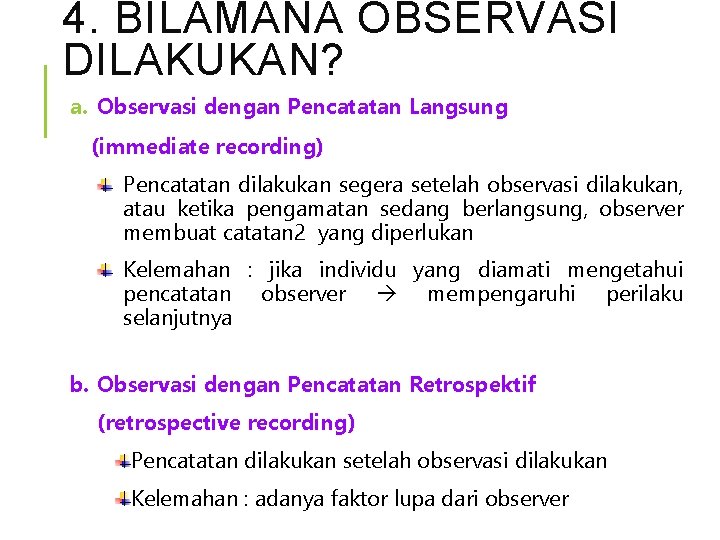 4. BILAMANA OBSERVASI DILAKUKAN?

a. Observasi dengan Pencatatan Langsung

(immediate recording)

Pencatatan dilakukan segera setelah observasi dilakukan, atau ketika pengamatan sedang berlangsung, observer membuat catatan2 yang diperlukan

Kelemahan : jika individu yang diamati mengetahui pencatatan observer $\rightarrow$ mempengaruhi perilaku selanjutnya

b. Observasi dengan Pencatatan Retrospektif

(retrospective recording)

Pencatatan dilakukan setelah observasi dilakukan

Kelemahan : adanya faktor lupa dari observer